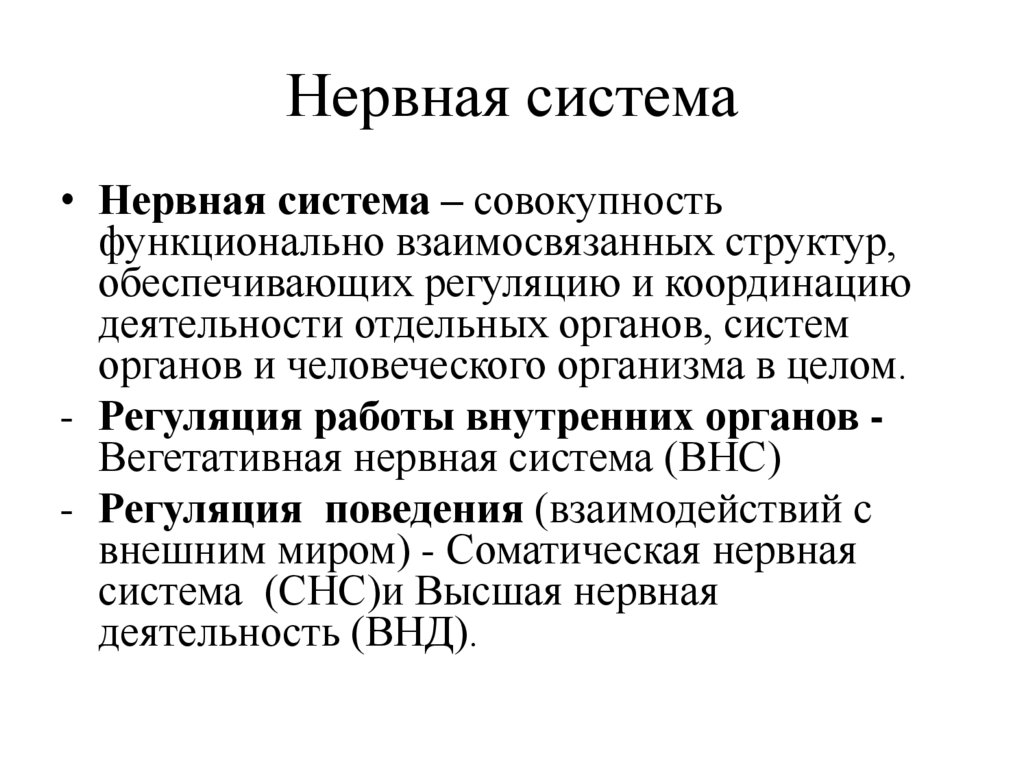 Нервная система

• Нервная система – совокупность функционально взаимосвязанных структур, обеспечивающих регуляцию и координацию деятельности отдельных органов, систем органов и человеческого организма в целом.

- Регуляция работы внутренних органов - Вегетативная нервная система (ВНС)

- Регуляция поведения (взаимодействий с внешним миром) - Соматическая нервная система (СНС)и Высшая нервная деятельность (ВНД).